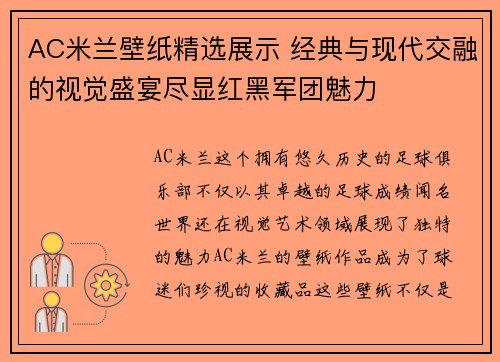 AC米兰壁纸精选展示 经典与现代交融的视觉盛宴尽显红黑军团魅力

AC米兰这个拥有悠久历史的足球俱乐部不仅以其卓越的足球成绩闻名世界还在视觉艺术领域展现了独特的魅力AC米兰的壁纸作品成为了球迷们珍视的收藏品这些壁纸不仅是